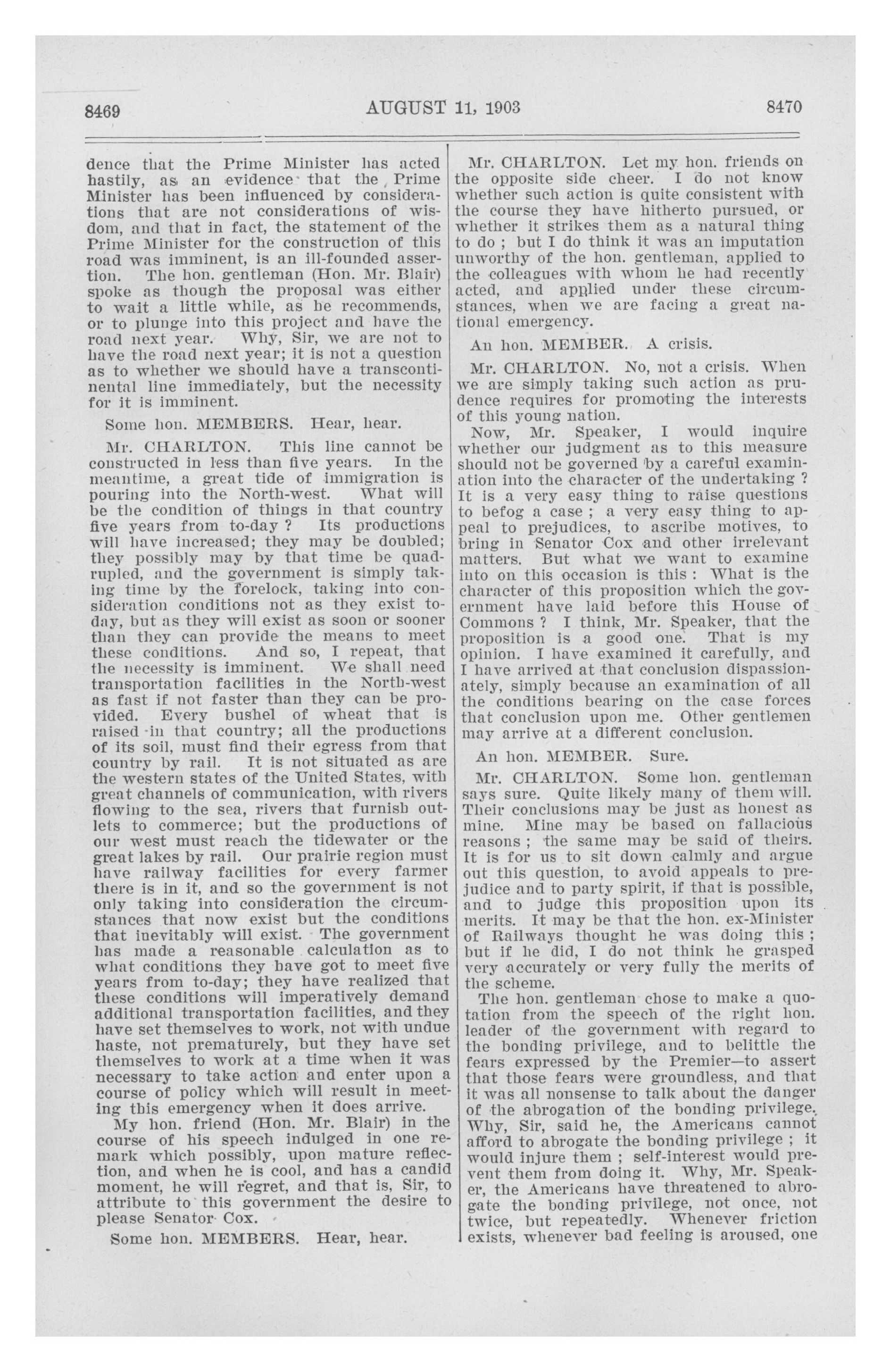 8469 AUGUST 11, 1903 8470

dence that the Prime Minister has acted hastily, as an evidence that the Prime Minister has been influenced by considerations that are not considerations of wisdom, and that in fact, the statement of the Prime Minister for the construction of this road was imminent, is an ill-founded assertion. The hon. gentleman (Hon. Mr. Blair) spoke as though the proposal was either to wait a little while, as he recommends, or to plunge into this project and have the road next year. Why, Sir, we are not to have the road next year; it is not a question as to whether we should have a transcontinental line immediately, but the necessity for it is imminent.

Some hon. MEMBERS. Hear, hear.

Mr. CHARLTON. This line cannot be constructed in less than five years. In the meantime, a great tide of immigration is pouring into the North-west. What will be the condition of things in that country five years from to-day ? Its productions will have increased; they may be doubled; they possibly may by that time be quadrupled, and the government is simply taking time by the forelock, taking into consideration conditions not as they exist to-day, but as they will exist as soon or sooner than they can provide the means to meet these conditions. And so, I repeat, that the necessity is imminent. We shall need transportation facilities in the North-west as fast if not faster than they can be provided. Every bushel of wheat that is raised in that country; all the productions of its soil, must find their egress from that country by rail. It is not situated as are the western states of the United States, with great channels of communication, with rivers flowing to the sea, rivers that furnish outlets to commerce; but the productions of our west must reach the tidewater or the great lakes by rail. Our prairie region must have railway facilities for every farmer there is in it, and so the government is not only taking into consideration the circumstances that now exist but the conditions that inevitably will exist. The government has made a reasonable calculation as to what conditions they have got to meet five years from to-day; they have realized that these conditions will imperatively demand additional transportation facilities, and they have set themselves to work, not with undue haste, not prematurely, but they have set themselves to work at a time when it was necessary to take action and enter upon a course of policy which will result in meeting this emergency when it does arrive.

My hon. friend (Hon. Mr. Blair) in the course of his speech indulged in one remark which possibly, upon mature reflection, and when he is cool, and has a candid moment, he will regret, and that is, Sir, to attribute to this government the desire to please Senator Cox.

Some hon. MEMBERS. Hear, hear.

Mr. CHARLTON. Let my hon. friends on the opposite side cheer. I do not know whether such action is quite consistent with the course they have hitherto pursued, or whether it strikes them as a natural thing to do ; but I do think it was an imputation unworthy of the hon. gentleman, applied to the colleagues with whom he had recently acted, and applied under these circumstances, when we are facing a great national emergency.

An hon. MEMBER. A crisis.

Mr. CHARLTON. No, not a crisis. When we are simply taking such action as prudence requires for promoting the interests of this young nation.

Now, Mr. Speaker, I would inquire whether our judgment as to this measure should not be governed by a careful examination into the character of the undertaking ? It is a very easy thing to raise questions to befog a case ; a very easy thing to appeal to prejudices, to ascribe motives, to bring in Senator Cox and other irrelevant matters. But what we want to examine into on this occasion is this : What is the character of this proposition which the government have laid before this House of Commons ? I think, Mr. Speaker, that the proposition is a good one. That is my opinion. I have examined it carefully, and I have arrived at that conclusion dispassionately, simply because an examination of all the conditions bearing on the case forces that conclusion upon me. Other gentlemen may arrive at a different conclusion.

An hon. MEMBER. Sure.

Mr. CHARLTON. Some hon. gentleman says sure. Quite likely many of them will. Their conclusions may be just as honest as mine. Mine may be based on fallacious reasons ; the same may be said of theirs. It is for us to sit down calmly and argue out this question, to avoid appeals to prejudice and to party spirit, if that is possible, and to judge this proposition upon its merits. It may be that the hon. ex-Minister of Railways thought he was doing this ; but if he did, I do not think he grasped very accurately or very fully the merits of the scheme.

The hon. gentleman chose to make a quotation from the speech of the right hon. leader of the government with regard to the bonding privilege, and to belittle the fears expressed by the Premier—to assert that those fears were groundless, and that it was all nonsense to talk about the danger of the abrogation of the bonding privilege. Why, Sir, said he, the Americans cannot afford to abrogate the bonding privilege ; it would injure them ; self-interest would prevent them from doing it. Why, Mr. Speaker, the Americans have threatened to abrogate the bonding privilege, not once, not twice, but repeatedly. Whenever friction exists, whenever bad feeling is aroused, one